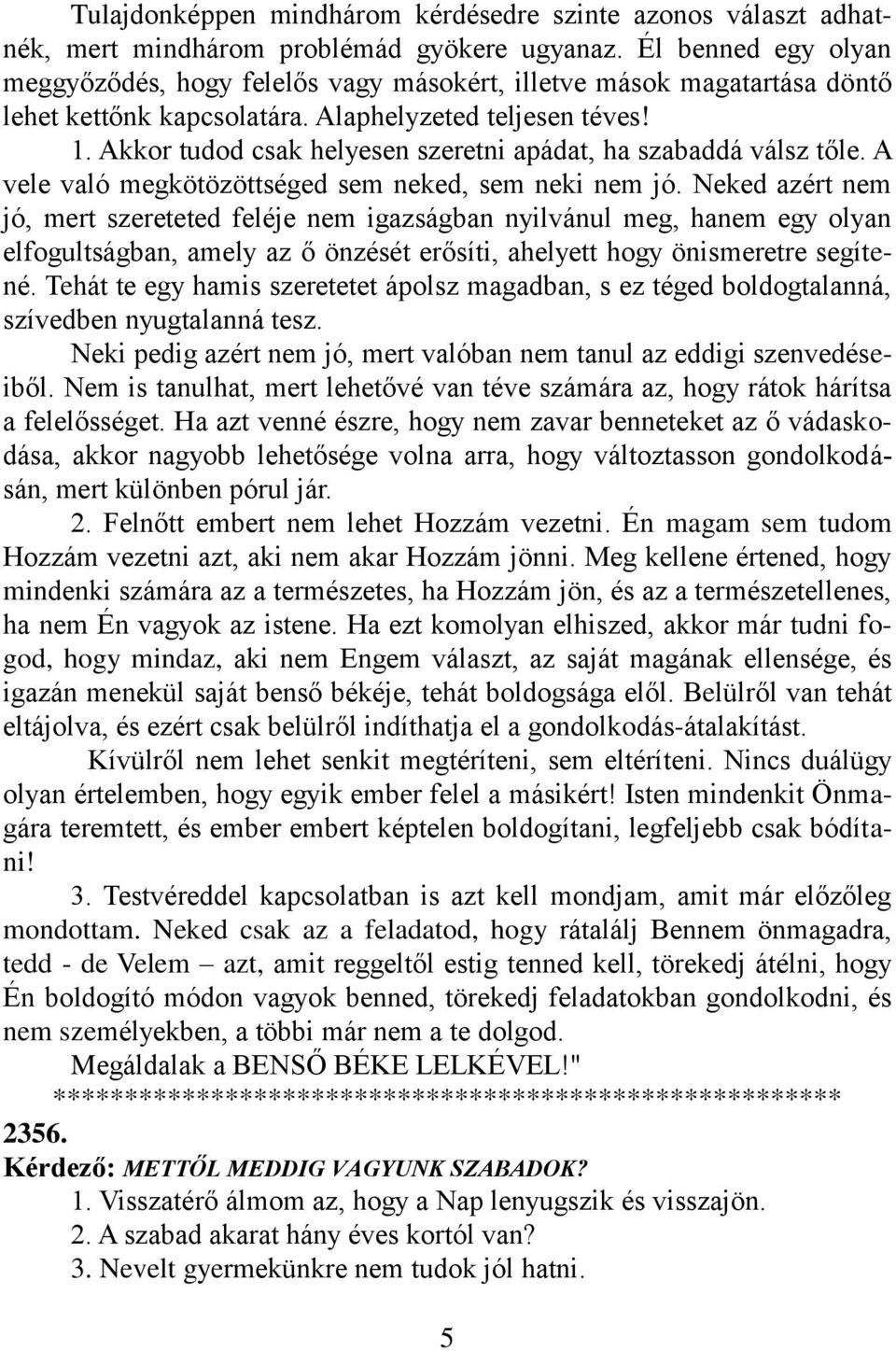 Tulajdonképpen mindhárom kérdésedre szinte azonos választ adhatnék, mert mindhárom problémád gyökere ugyanaz. Él benned egy olyan meggyőződés, hogy felelős vagy másokért, illetve mások magatartása döntő lehet kettőnk kapcsolatára. Alaphelyzeted teljesen téves!

1. Akkor tudod csak helyesen szeretni apádat, ha szabaddá válsz tőle. A vele való megkötözöttséged sem neked, sem neki nem jó. Neked azért nem jó, mert szereteted feléje nem igazságban nyilvánul meg, hanem egy olyan elfogultságban, amely az ő önzését erősíti, ahelyett hogy önismeretre segítené. Tehát te egy hamis szeretetet ápolsz magadban, s ez téged boldogtalanná, szívedben nyugtalanná tesz.

Neki pedig azért nem jó, mert valóban nem tanul az eddigi szenvedéseiből. Nem is tanulhat, mert lehetővé van téve számára az, hogy rátok hárítsa a felelősséget. Ha azt venné észre, hogy nem zavar benneteket az ő vádaskodása, akkor nagyobb lehetősége volna arra, hogy változtasson gondolkodásán, mert különben pórul jár.

2. Felnőtt embert nem lehet Hozzám vezetni. Én magam sem tudom Hozzám vezetni azt, aki nem akar Hozzám jönni. Meg kellene értened, hogy mindenki számára az a természetes, ha Hozzám jön, és az a természetellenes, ha nem Én vagyok az istene. Ha ezt komolyan elhiszed, akkor már tudni fogod, hogy mindaz, aki nem Engem választ, az saját magának ellensége, és igazán menekül saját benső békéje, tehát boldogsága elől. Belülről van tehát eltájolva, és ezért csak belülről indíthatja el a gondolkodás-átalakítást.

Kívülről nem lehet senkit megtéríteni, sem eltéríteni. Nincs duálügy olyan értelemben, hogy egyik ember felel a másikért! Isten mindenkit Önmagára teremtett, és ember embert képtelen boldogítani, legfeljebb csak bódítani!

3. Testvéreddel kapcsolatban is azt kell mondjam, amit már előzőleg mondottam. Neked csak az a feladatod, hogy rátalálj Bennem önmagadra, tedd - de Velem – azt, amit reggeltől estig tenned kell, törekedj átélni, hogy Én boldogító módon vagyok benned, törekedj feladatokban gondolkodni, és nem személyekben, a többi már nem a te dolgod.

Megáldalak a BENSŐ BÉKE LELKÉVEL!"

*****************************************************

2356.

Kérdező: METTŐL MEDDIG VAGYUNK SZABADOK?

1. Visszatérő álmom az, hogy a Nap lenyugszik és visszajön.

2. A szabad akarat hány éves kortól van?

3. Nevelt gyermekünkre nem tudok jól hatni.

5